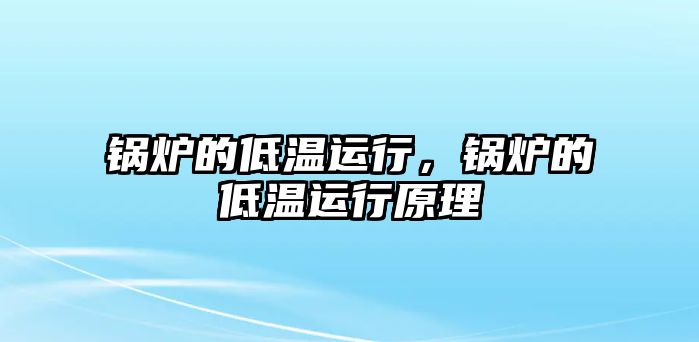 锅炉的低温运行，锅炉的低温运行原理